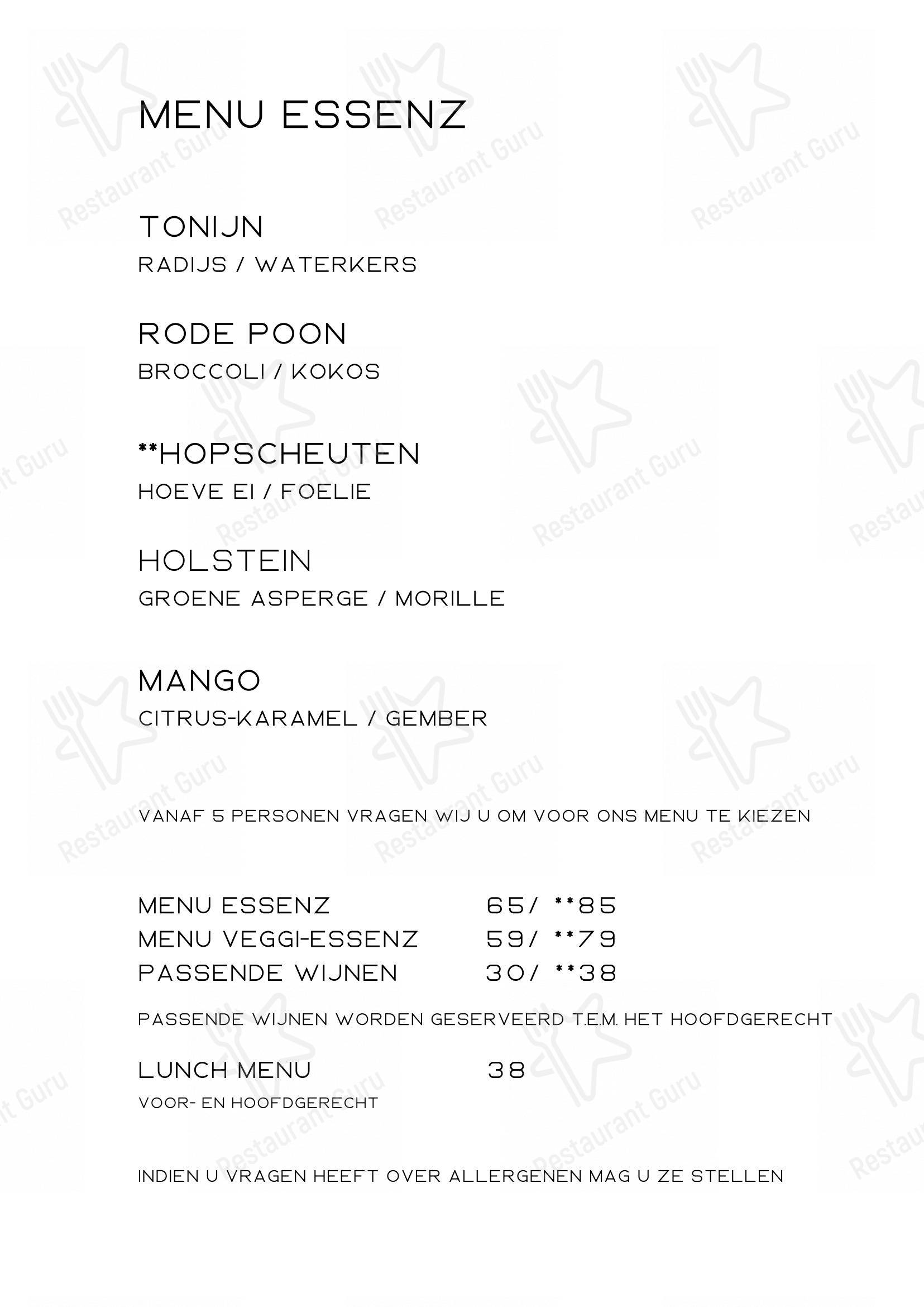 MENU ESSENZ

TONIJN
RADIJS / WATERKERS

RODE POON
BROCCOLI / KOKOS

**HOPSCHEUTEN
HOEVE EI / FOELIE

HOLSTEIN
GROENE ASPERGE / MORILLE

MANGO
CITRUS-KARAMEL / GEMBER

VANAF 5 PERSONEN VRAGEN WIJ U OM VOOR ONS MENU TE KIEZEN

| MENU ESSENZ | 65/ **85 |
|---|---|
| MENU VEGGI-ESSENZ | 59/ **79 |
| PASSENDE WIJNEN | 30/ **38 |

PASSENDE WIJNEN WORDEN GESERVEERD T.E.M. HET HOOFDGERECHT

LUNCH MENU 38
VOOR- EN HOOFDGERECHT

INDIEN U VRAGEN HEEFT OVER ALLERGENEN MAG U ZE STELLEN

Restaurant Guru